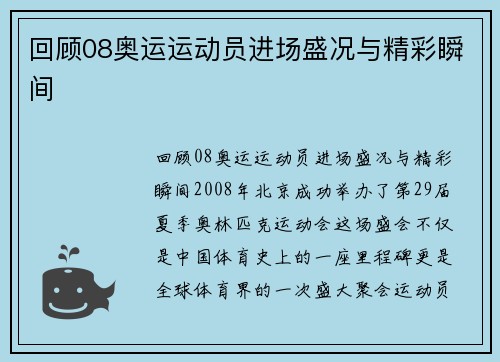 回顾08奥运运动员进场盛况与精彩瞬间

回顾08奥运运动员进场盛况与精彩瞬间2008年北京成功举办了第29届夏季奥林匹克运动会这场盛会不仅是中国体育史上的一座里程碑更是全球体育界的一次盛大聚会运动员